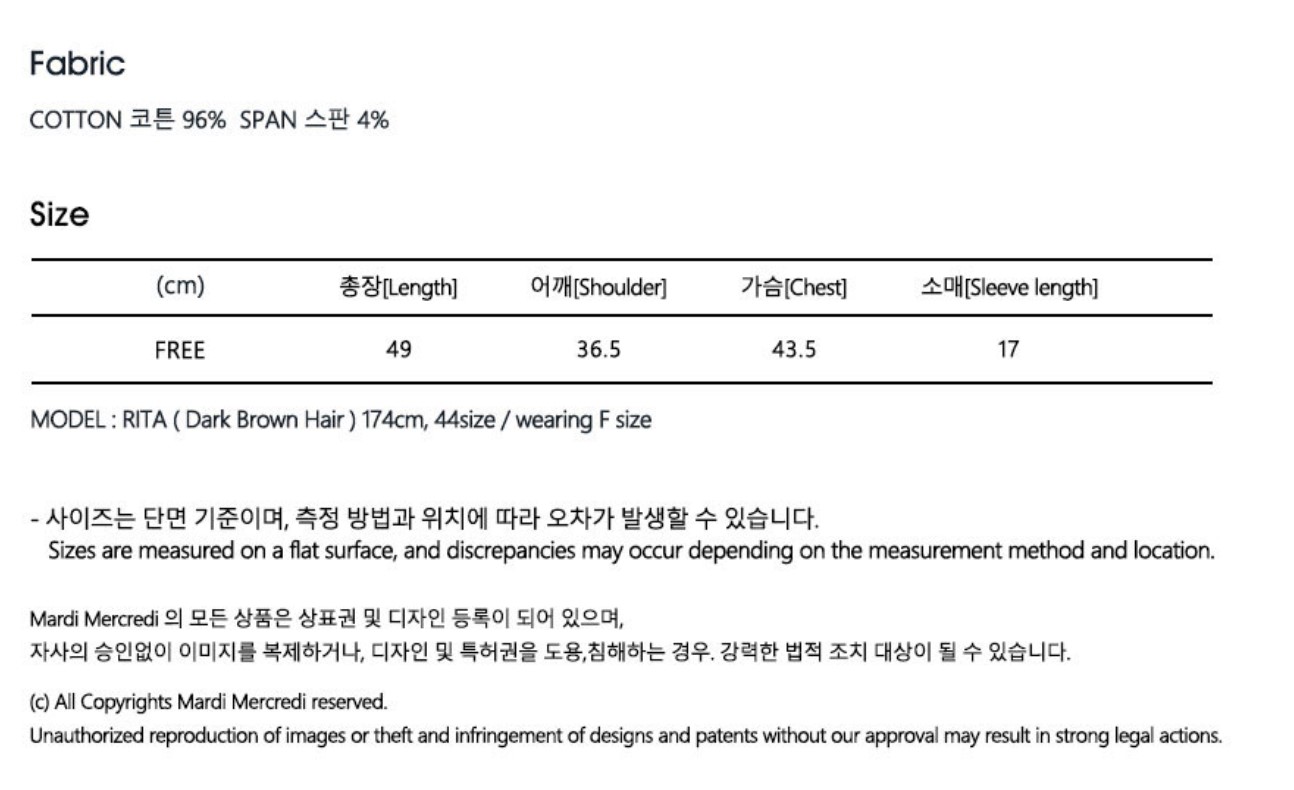 Fabric

COTTON 코튼 96%  SPAN 스판 4%

Size

| (cm) | 총장[Length] | 어깨[Shoulder] | 가슴[Chest] | 소매[Sleeve length] |
|---|---|---|---|---|
| FREE | 49 | 36.5 | 43.5 | 17 |

MODEL : RITA ( Dark Brown Hair ) 174cm, 44size / wearing F size

- 사이즈는 단면 기준이며, 측정 방법과 위치에 따라 오차가 발생할 수 있습니다.
Sizes are measured on a flat surface, and discrepancies may occur depending on the measurement method and location.

Mardi Mercredi 의 모든 상품은 상표권 및 디자인 등록이 되어 있으며,
자사의 승인없이 이미지를 복제하거나, 디자인 및 특허권을 도용,침해하는 경우. 강력한 법적 조치 대상이 될 수 있습니다.

(c) All Copyrights Mardi Mercredi reserved.
Unauthorized reproduction of images or theft and infringement of designs and patents without our approval may result in strong legal actions.